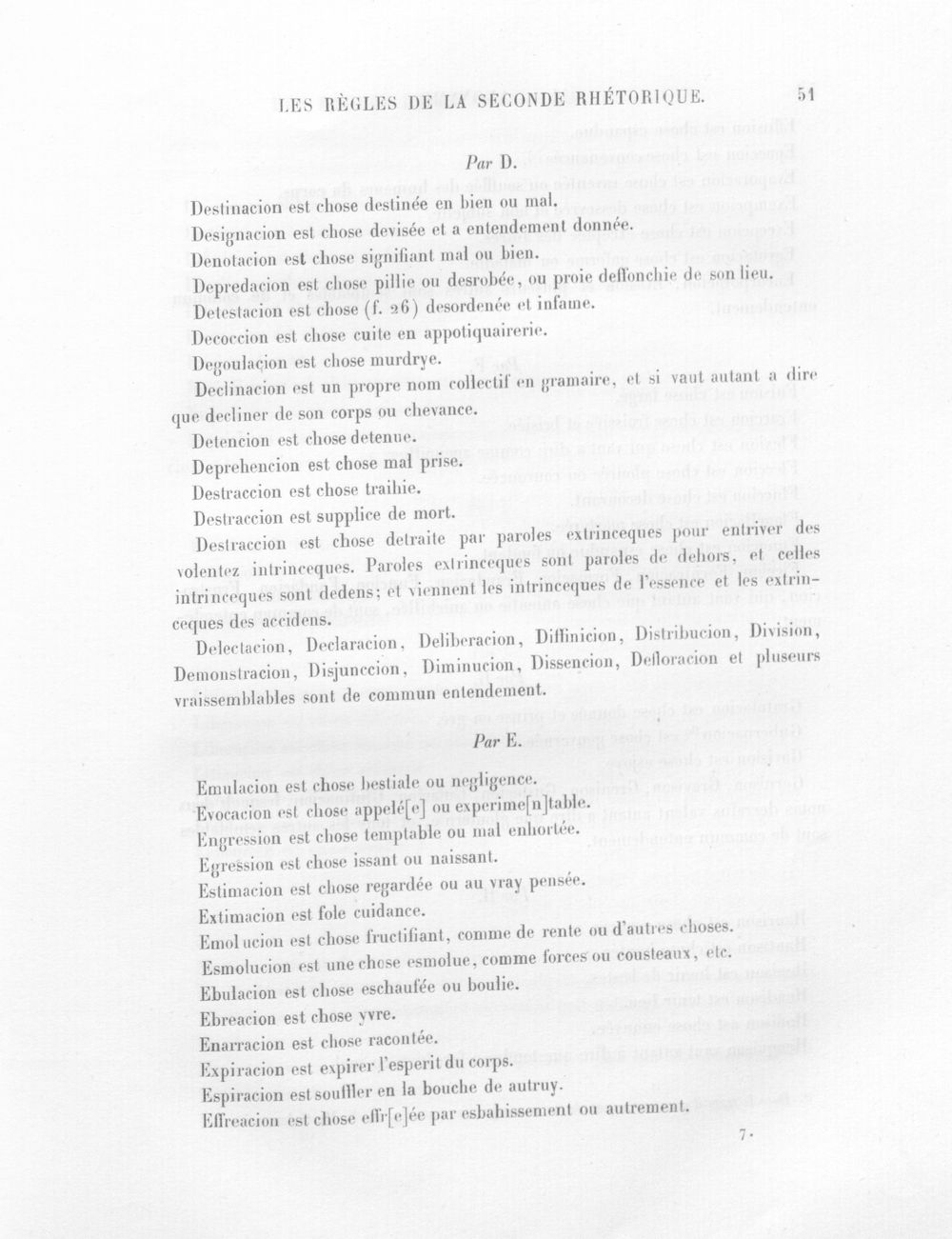 LES RÈGLES DE LA SECONDE RHÉTORIQUE. 51

Par D.

Destinacion est chose destinée en bien ou mal.

Designacion est chose devisée et a entendement donnée.

Denotacion est chose signifiant mal ou bien.

Depredacion est chose pillie ou desrobée, ou proie deffonchie de son lieu.

Detestacion est chose (f. 26) desordenée et infame.

Decoccion est chose cuite en appotiquairerie.

Degoulacion est chose murdrye.

Declinacion est un propre nom collectif en gramaire, et si vaut autant a dire que decliner de son corps ou chevance.

Detencion est chose detenue.

Deprehencion est chose mal prise.

Destraccion est chose traihie.

Destraccion est supplice de mort.

Destraccion est chose detraite par paroles extrinceques pour entriver des volentez intrinceques. Paroles extrinceques sont paroles de dehors, et celles intrinceques sont dedens; et viennent les intrinceques de l'essence et les extrinceques des accidens.

Delectacion, Declaracion, Deliberacion, Diffinicion, Distribucion, Division, Demonstracion, Disjunccion, Diminucion, Dissencion, Defloracion et pluseurs vraissemblables sont de commun entendement.

Par E.

Emulacion est chose bestiale ou negligence.

Evocacion est chose appelé[e] ou experime[n]table.

Engression est chose temptable ou mal enhortée.

Egression est chose issant ou naissant.

Estimacion est chose regardée ou au vray pensée.

Extimacion est fole cuidance.

Emolucion est chose fructifiant, comme de rente ou d'autres choses.

Esmolucion est une chose esmolue, comme forces ou cousteaux, etc.

Ebulacion est chose eschaufée ou boulie.

Ebreacion est chose yvre.

Enarracion est chose racontée.

Expiracion est expirer l'esperit du corps.

Espiracion est souffler en la bouche de autruy.

Effreacion est chose effr[e]ée par esbahissement ou autrement.

7.